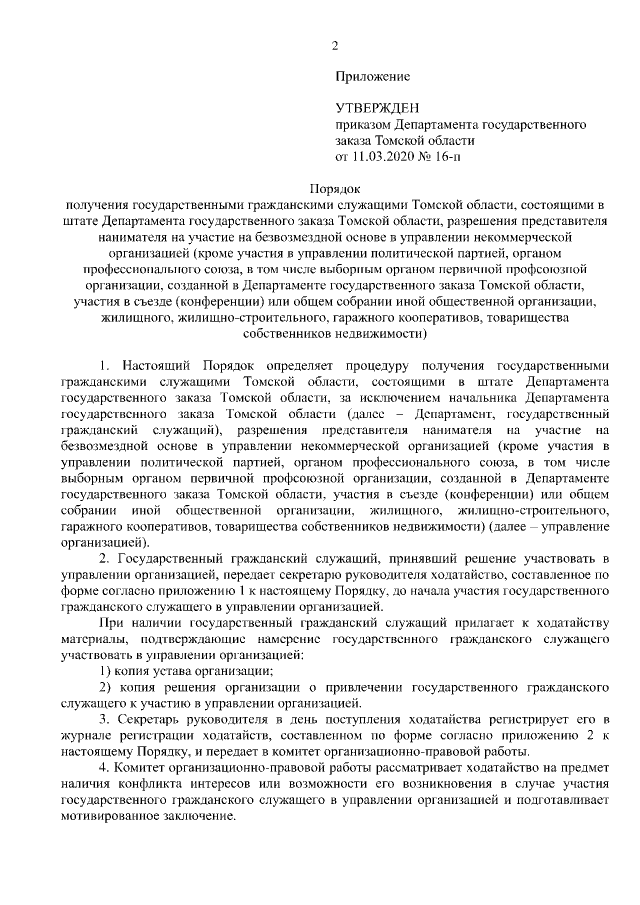 2

Приложение

УТВЕРЖДЕН
приказом Департамента государственного заказа Томской области
от 11.03.2020 № 16-п

Порядок
получения государственными гражданскими служащими Томской области, состоящими в штате Департамента государственного заказа Томской области, разрешения представителя нанимателя на участие на безвозмездной основе в управлении некоммерческой организацией (кроме участия в управлении политической партией, органом профессионального союза, в том числе выборным органом первичной профсоюзной организации, созданной в Департаменте государственного заказа Томской области, участия в съезде (конференции) или общем собрании иной общественной организации, жилищного, жилищно-строительного, гаражного кооперативов, товарищества собственников недвижимости)

1. Настоящий Порядок определяет процедуру получения государственными гражданскими служащими Томской области, состоящими в штате Департамента государственного заказа Томской области, за исключением начальника Департамента государственного заказа Томской области (далее – Департамент, государственный гражданский служащий), разрешения представителя нанимателя на участие на безвозмездной основе в управлении некоммерческой организацией (кроме участия в управлении политической партией, органом профессионального союза, в том числе выборным органом первичной профсоюзной организации, созданной в Департаменте государственного заказа Томской области, участия в съезде (конференции) или общем собрании иной общественной организации, жилищного, жилищно-строительного, гаражного кооперативов, товарищества собственников недвижимости) (далее – управление организацией).

2. Государственный гражданский служащий, принявший решение участвовать в управлении организацией, передает секретарю руководителя ходатайство, составленное по форме согласно приложению 1 к настоящему Порядку, до начала участия государственного гражданского служащего в управлении организацией.

При наличии государственный гражданский служащий прилагает к ходатайству материалы, подтверждающие намерение государственного гражданского служащего участвовать в управлении организацией:

1) копия устава организации;

2) копия решения организации о привлечении государственного гражданского служащего к участию в управлении организацией.

3. Секретарь руководителя в день поступления ходатайства регистрирует его в журнале регистрации ходатайств, составленном по форме согласно приложению 2 к настоящему Порядку, и передает в комитет организационно-правовой работы.

4. Комитет организационно-правовой работы рассматривает ходатайство на предмет наличия конфликта интересов или возможности его возникновения в случае участия государственного гражданского служащего в управлении организацией и подготавливает мотивированное заключение.